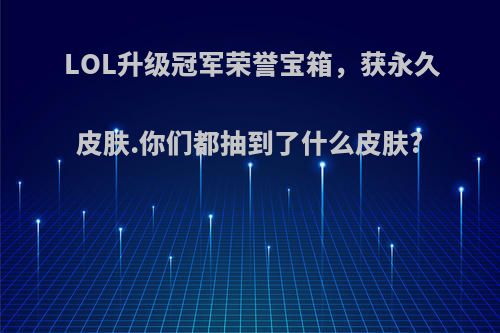 LOL升级冠军荣誉宝箱，获永久皮肤.你们都抽到了什么皮肤?